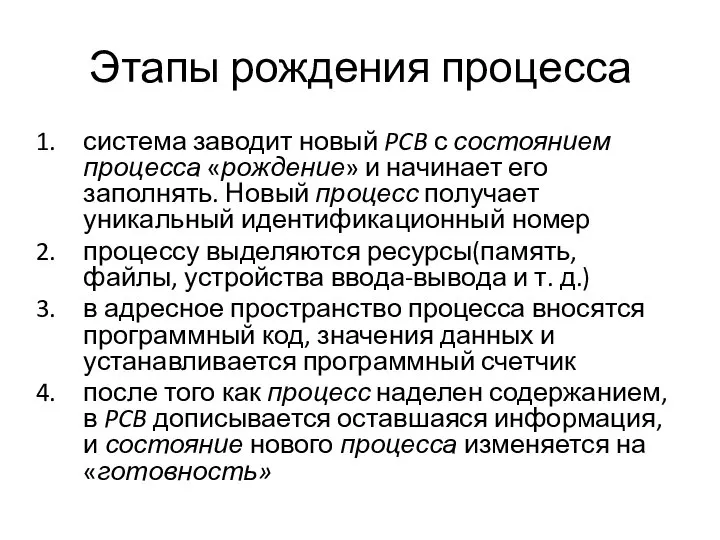 Этапы рождения процесса

1. система заводит новый PCB с состоянием процесса «рождение» и начинает его заполнять. Новый процесс получает уникальный идентификационный номер
2. процессу выделяются ресурсы(память, файлы, устройства ввода-вывода и т. д.)
3. в адресное пространство процесса вносятся программный код, значения данных и устанавливается программный счетчик
4. после того как процесс наделен содержанием, в PCB дописывается оставшаяся информация, и состояние нового процесса изменяется на «готовность»